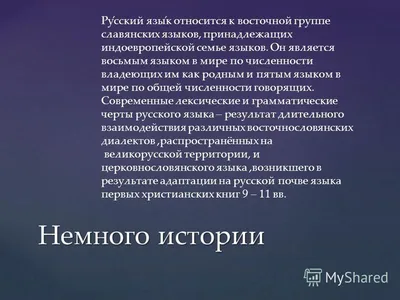 Ру́сский язы́к относится к восточной группе славянских языков, принадлежащих индоевропейской семье языков. Он является восьмым языком в мире по численности владеющих им как родным и пятым языком в мире по общей численности говорящих. Современные лексические и грамматические черты русского языка – результат длительного взаимодействия различных восточнословянских диалектов ,распространённых на великорусской территории, и церковнословянского языка ,возникшего в результате адаптации на русской почве языка первых христианских книг 9 – 11 вв.

Немного истории

MyShared